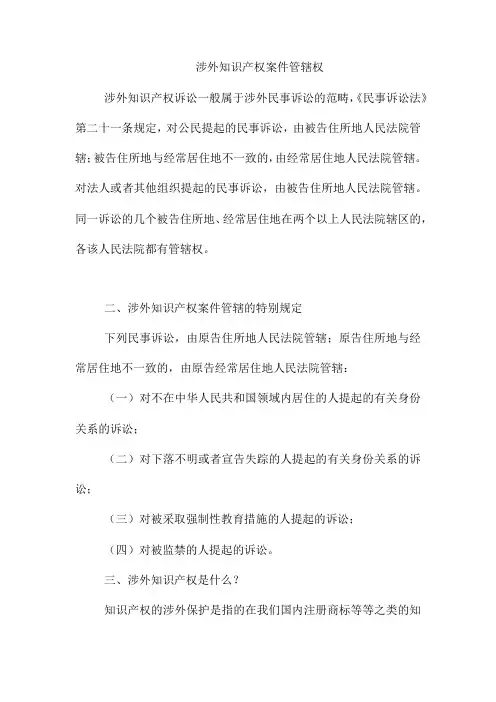 涉外知识产权案件管辖权

涉外知识产权诉讼一般属于涉外民事诉讼的范畴，《民事诉讼法》第二十一条规定，对公民提起的民事诉讼，由被告住所地人民法院管辖；被告住所地与经常居住地不一致的，由经常居住地人民法院管辖。对法人或者其他组织提起的民事诉讼，由被告住所地人民法院管辖。同一诉讼的几个被告住所地、经常居住地在两个以上人民法院辖区的，各该人民法院都有管辖权。

二、涉外知识产权案件管辖的特别规定

下列民事诉讼，由原告住所地人民法院管辖；原告住所地与经常居住地不一致的，由原告经常居住地人民法院管辖：

（一）对不在中华人民共和国领域内居住的人提起的有关身份关系的诉讼；

（二）对下落不明或者宣告失踪的人提起的有关身份关系的诉讼；

（三）对被采取强制性教育措施的人提起的诉讼；

（四）对被监禁的人提起的诉讼。

三、涉外知识产权是什么？

知识产权的涉外保护是指的在我们国内注册商标等等之类的知